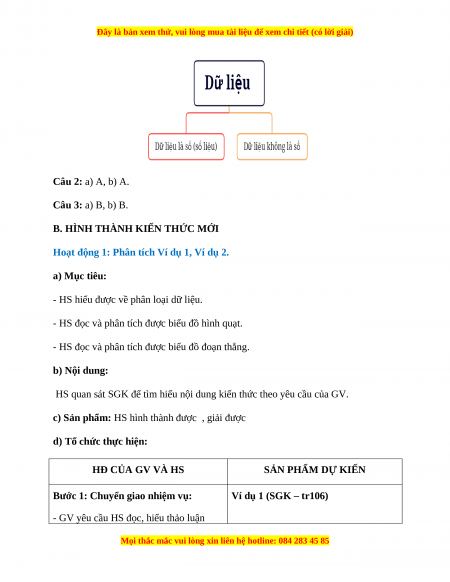 Đây là bản xem thử, vui lòng mua tài liệu để xem chi tiết (có lời giải)

Dữ liệu

Dữ liệu là số (số liệu)

Dữ liệu không là số

**Câu 2:** a) A, b) A.

**Câu 3:** a) B, b) B.

**B. HÌNH THÀNH KIẾN THỨC MỚI**

**Hoạt động 1: Phân tích Ví dụ 1, Ví dụ 2.**

**a) Mục tiêu:**

- HS hiểu được về phân loại dữ liệu.

- HS đọc và phân tích được biểu đồ hình quạt.

- HS đọc và phân tích được biểu đồ đoạn thẳng.

**b) Nội dung:**

HS quan sát SGK để tìm hiểu nội dung kiến thức theo yêu cầu của GV.

**c) Sản phẩm:** HS hình thành được , giải được

**d) Tổ chức thực hiện:**

| HĐ CỦA GV VÀ HS | SẢN PHẨM DỰ KIẾN |
|---|---|
| **Bước 1: Chuyển giao nhiệm vụ:** - GV yêu cầu HS đọc, hiểu thảo luận | **Ví dụ 1 (SGK – tr106)** |

Mọi thắc mắc vui lòng xin liên hệ hotline: 084 283 45 85